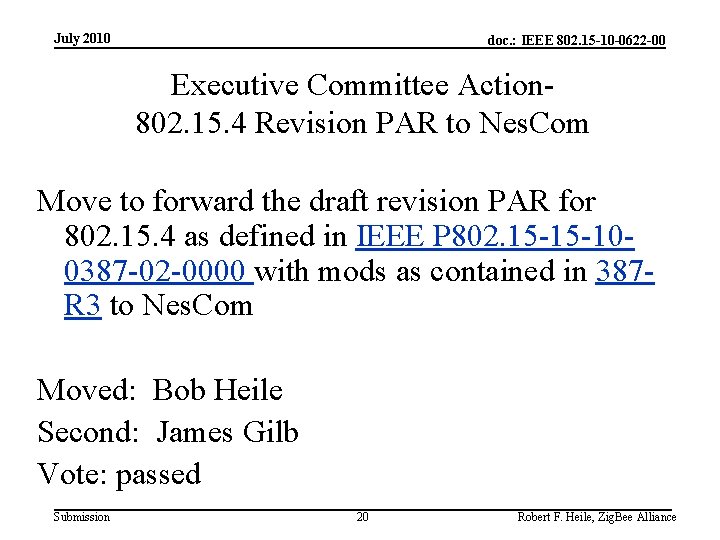 July 2010

doc.: IEEE 802.15-10-0622-00

Executive Committee Action-
802.15.4 Revision PAR to NesCom

Move to forward the draft revision PAR for 802.15.4 as defined in IEEE P802.15-15-10-0387-02-0000 with mods as contained in 387-R3 to NesCom

Moved: Bob Heile

Second: James Gilb

Vote: passed

Submission

20

Robert F. Heile, ZigBee Alliance